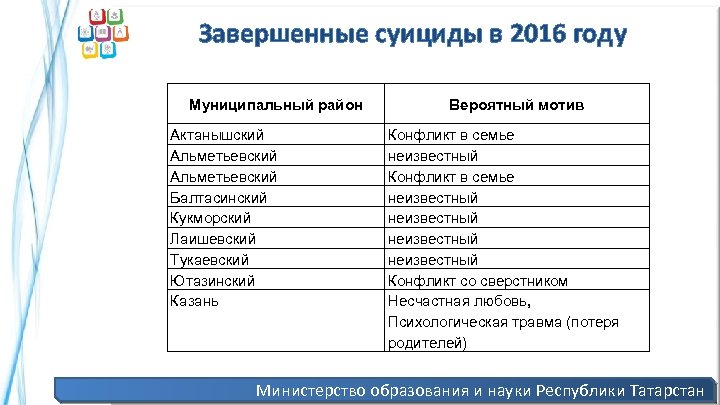 Завершенные суициды в 2016 году

| Муниципальный район | Вероятный мотив |
|---|---|
| Актанышский | Конфликт в семье |
| Альметьевский | неизвестный |
| Альметьевский | Конфликт в семье |
| Балтасинский | неизвестный |
| Кукморский | неизвестный |
| Лаишевский | неизвестный |
| Тукаевский | неизвестный |
| Ютазинский | Конфликт со сверстником |
| Казань | Несчастная любовь, Психологическая травма (потеря родителей) |

Министерство образования и науки Республики Татарстан